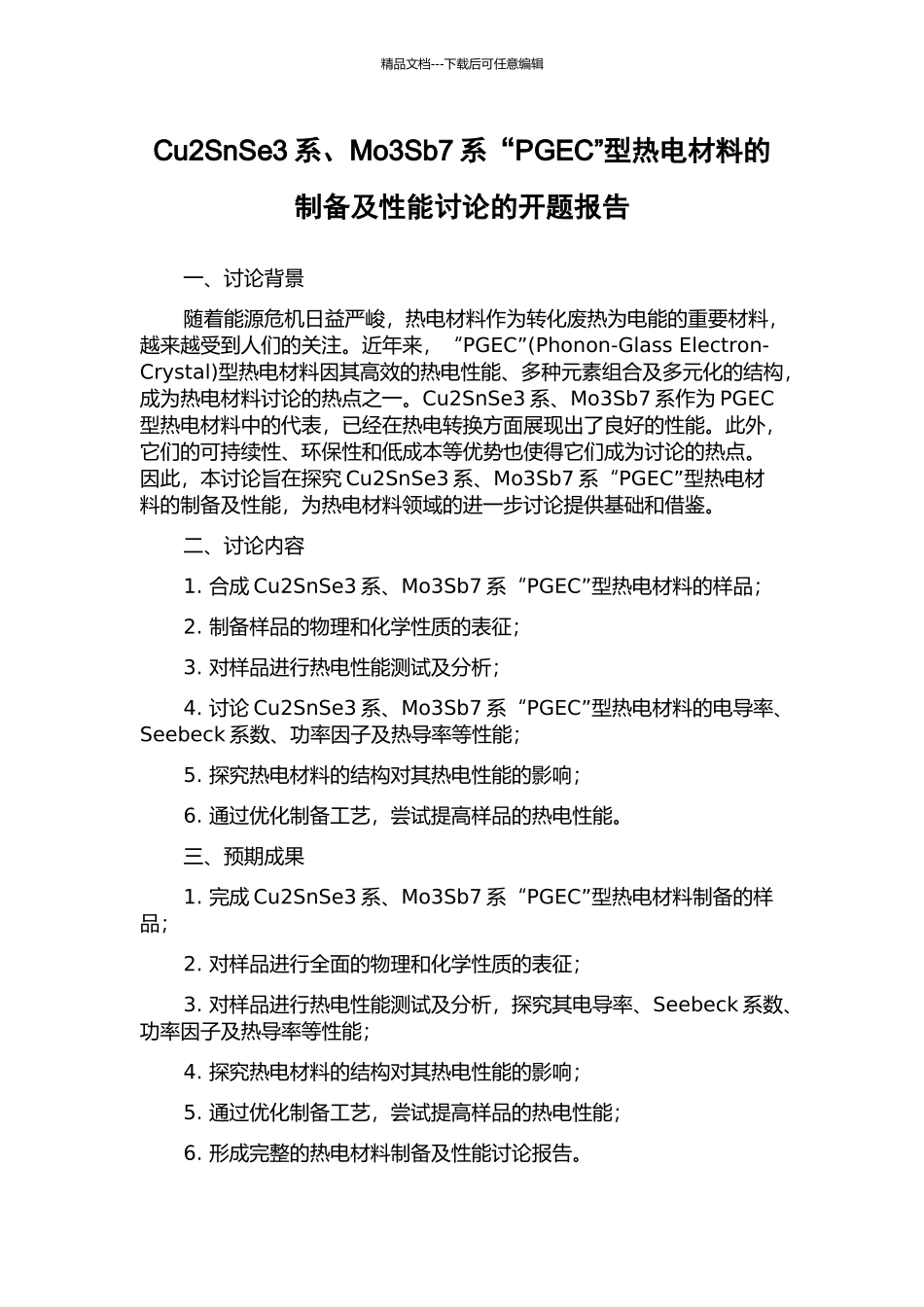 精品文档---下载后可任意编辑

Cu2SnSe3 系、Mo3Sb7 系“PGEC”型热电材料的制备及性能讨论的开题报告

一、讨论背景

随着能源危机日益严峻，热电材料作为转化废热为电能的重要材料，越来越受到人们的关注。近年来，“PGEC”(Phonon-Glass Electron-Crystal)型热电材料因其高效的热电性能、多种元素组合及多元化的结构，成为热电材料讨论的热点之一。Cu2SnSe3 系、Mo3Sb7 系作为 PGEC 型热电材料中的代表，已经在热电转换方面展现出了良好的性能。此外，它们的可持续性、环保性和低成本等优势也使得它们成为讨论的热点。因此，本讨论旨在探究 Cu2SnSe3 系、Mo3Sb7 系“PGEC”型热电材料的制备及性能，为热电材料领域的进一步讨论提供基础和借鉴。

二、讨论内容

1. 合成 Cu2SnSe3 系、Mo3Sb7 系“PGEC”型热电材料的样品；

2. 制备样品的物理和化学性质的表征；

3. 对样品进行热电性能测试及分析；

4. 讨论 Cu2SnSe3 系、Mo3Sb7 系“PGEC”型热电材料的电导率、Seebeck 系数、功率因子及热导率等性能；

5. 探究热电材料的结构对其热电性能的影响；

6. 通过优化制备工艺，尝试提高样品的热电性能。

三、预期成果

1. 完成 Cu2SnSe3 系、Mo3Sb7 系“PGEC”型热电材料制备的样品；

2. 对样品进行全面的物理和化学性质的表征；

3. 对样品进行热电性能测试及分析，探究其电导率、Seebeck 系数、功率因子及热导率等性能；

4. 探究热电材料的结构对其热电性能的影响；

5. 通过优化制备工艺，尝试提高样品的热电性能；

6. 形成完整的热电材料制备及性能讨论报告。